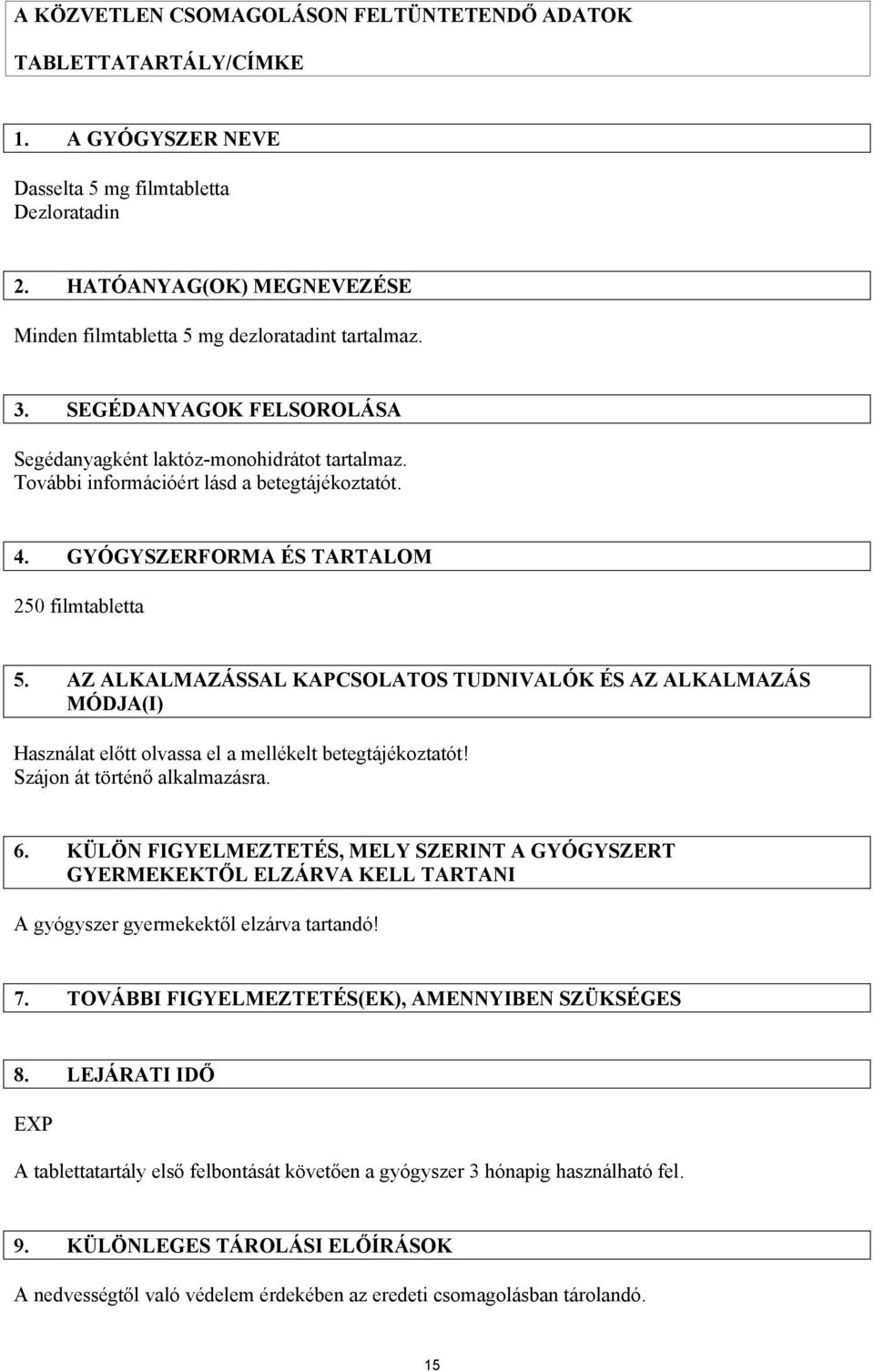 A KÖZVETLEN CSOMAGOLÁSON FELTÜNTETENDŐ ADATOK

TABLETTATARTÁLY/CÍMKE

1. A GYÓGYSZER NEVE

Dasselta 5 mg filmtabletta
Dezloratadin

2. HATÓANYAG(OK) MEGNEVEZÉSE

Minden filmtabletta 5 mg dezloratadint tartalmaz.

3. SEGÉDANYAGOK FELSOROLÁSA

Segédanyagként laktóz-monohidrátot tartalmaz.
További információért lásd a betegtájékoztatót.

4. GYÓGYSZERFORMA ÉS TARTALOM

250 filmtabletta

5. AZ ALKALMAZÁSSAL KAPCSOLATOS TUDNIVALÓK ÉS AZ ALKALMAZÁS MÓDJA(I)

Használat előtt olvassa el a mellékelt betegtájékoztatót!
Szájon át történő alkalmazásra.

6. KÜLÖN FIGYELMEZTETÉS, MELY SZERINT A GYÓGYSZERT GYERMEKEKTŐL ELZÁRVA KELL TARTANI

A gyógyszer gyermekektől elzárva tartandó!

7. TOVÁBBI FIGYELMEZTETÉS(EK), AMENNYIBEN SZÜKSÉGES

8. LEJÁRATI IDŐ

EXP

A tablettatartály első felbontását követően a gyógyszer 3 hónapig használható fel.

9. KÜLÖNLEGES TÁROLÁSI ELŐÍRÁSOK

A nedvességtől való védelem érdekében az eredeti csomagolásban tárolandó.

15